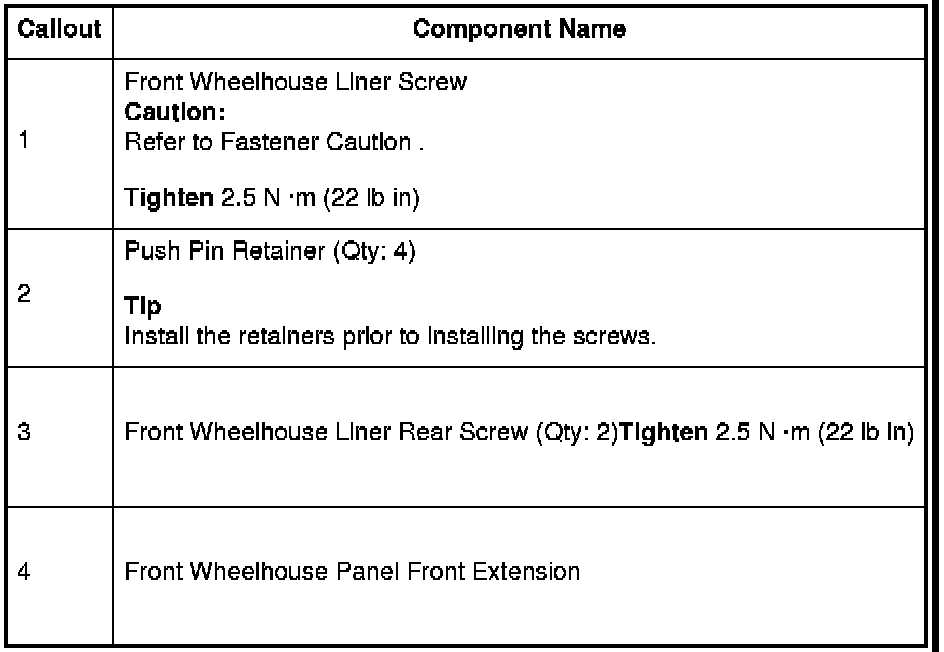 | Callout | Component Name |
|---|---|
| 1 | Front Wheelhouse Liner Screw Caution: Refer to Fastener Caution . Tighten 2.5 N ·m (22 lb in) |
| 2 | Push Pin Retainer (Qty: 4) Tip Install the retainers prior to installing the screws. |
| 3 | Front Wheelhouse Liner Rear Screw (Qty: 2)Tighten 2.5 N ·m (22 lb in) |
| 4 | Front Wheelhouse Panel Front Extension |